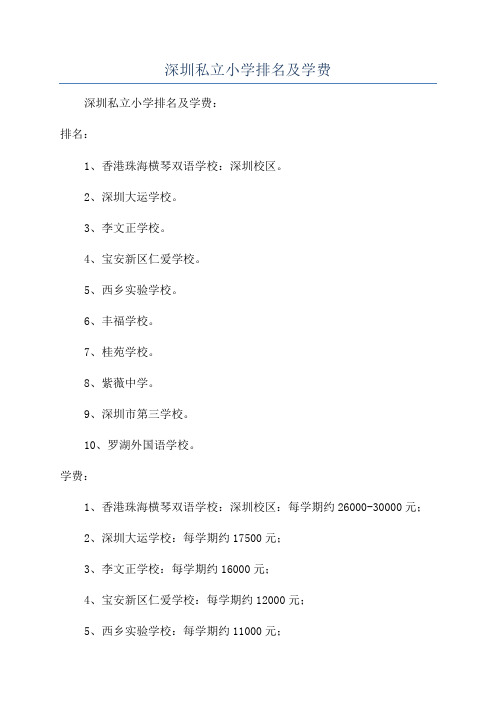 深圳私立小学排名及学费

深圳私立小学排名及学费：

排名：

1、香港珠海横琴双语学校：深圳校区。

2、深圳大运学校。

3、李文正学校。

4、宝安新区仁爱学校。

5、西乡实验学校。

6、丰福学校。

7、桂苑学校。

8、紫薇中学。

9、深圳市第三学校。

10、罗湖外国语学校。

学费：

1、香港珠海横琴双语学校：深圳校区：每学期约 26000-30000 元；

2、深圳大运学校：每学期约 17500 元；

3、李文正学校：每学期约 16000 元；

4、宝安新区仁爱学校：每学期约 12000 元；

5、西乡实验学校：每学期约 11000 元；